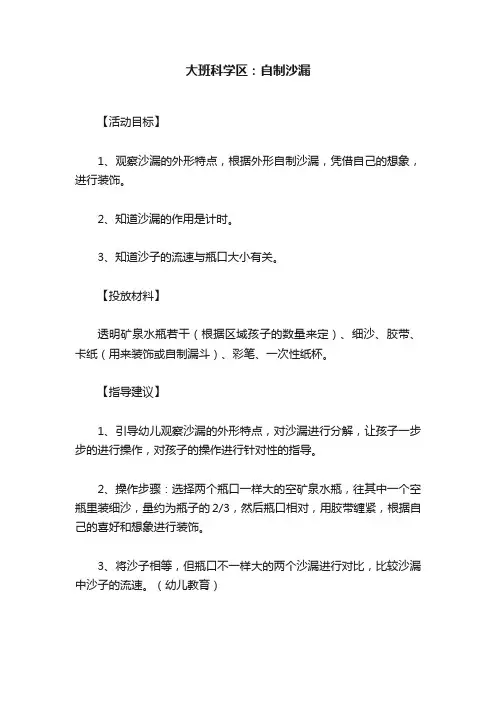 大班科学区：自制沙漏

【活动目标】

1、观察沙漏的外形特点，根据外形自制沙漏，凭借自己的想象，进行装饰。

2、知道沙漏的作用是计时。

3、知道沙子的流速与瓶口大小有关。

【投放材料】

透明矿泉水瓶若干（根据区域孩子的数量来定）、细沙、胶带、卡纸（用来装饰或自制漏斗）、彩笔、一次性纸杯。

【指导建议】

1、引导幼儿观察沙漏的外形特点，对沙漏进行分解，让孩子一步步的进行操作，对孩子的操作进行针对性的指导。

2、操作步骤：选择两个瓶口一样大的空矿泉水瓶，往其中一个空瓶里装细沙，量约为瓶子的 2/3，然后瓶口相对，用胶带缠紧，根据自己的喜好和想象进行装饰。

3、将沙子相等，但瓶口不一样大的两个沙漏进行对比，比较沙漏中沙子的流速。（幼儿教育）